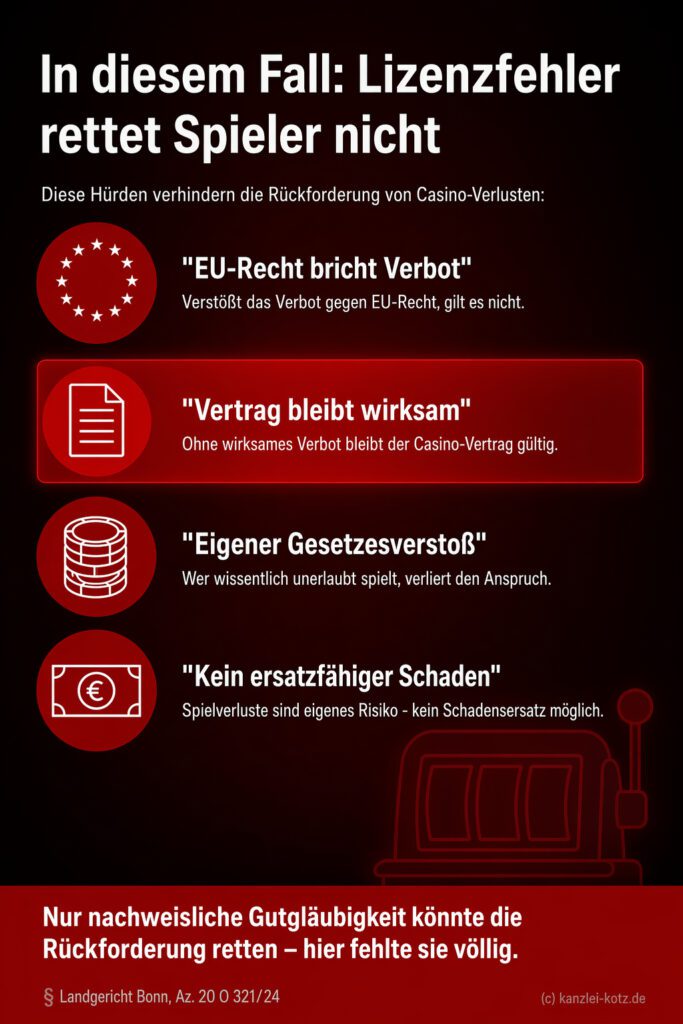 In diesem Fall: Lizenzfehler rettet Spieler nicht

Diese Hürden verhindern die Rückforderung von Casino-Verlusten:

"EU-Recht bricht Verbot"
Verstößt das Verbot gegen EU-Recht, gilt es nicht.

"Vertrag bleibt wirksam"
Ohne wirksames Verbot bleibt der Casino-Vertrag gültig.

"Eigener Gesetzesverstoß"
Wer wissentlich unerlaubt spielt, verliert den Anspruch.

"Kein ersatzfähiger Schaden"
Spielverluste sind eigenes Risiko - kein Schadensersatz möglich.

Nur nachweisliche Gutgläubigkeit könnte die Rückforderung retten – hier fehlte sie völlig.

§ Landgericht Bonn, Az. 20 O 321/24

(c) kanzlei-kotz.de